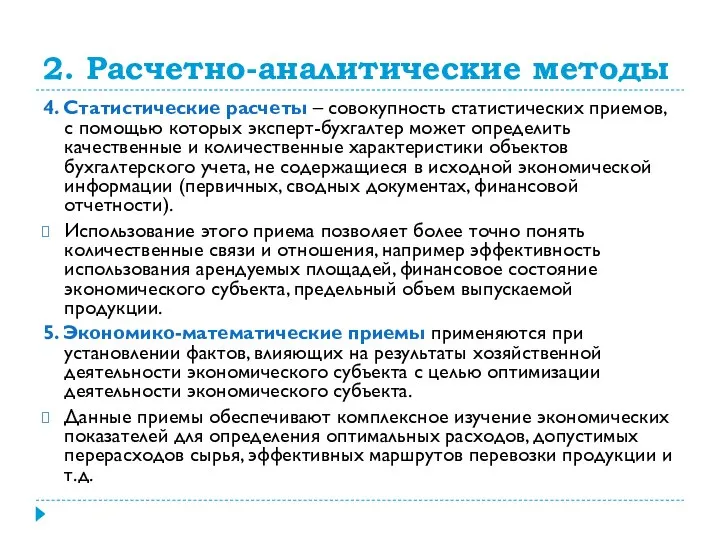 2. Расчетно-аналитические методы

4. Статистические расчеты – совокупность статистических приемов, с помощью которых эксперт-бухгалтер может определить качественные и количественные характеристики объектов бухгалтерского учета, не содержащиеся в исходной экономической информации (первичных, сводных документах, финансовой отчетности).

Использование этого приема позволяет более точно понять количественные связи и отношения, например эффективность использования арендуемых площадей, финансовое состояние экономического субъекта, предельный объем выпускаемой продукции.

5. Экономико-математические приемы применяются при установлении фактов, влияющих на результаты хозяйственной деятельности экономического субъекта с целью оптимизации деятельности экономического субъекта.

Данные приемы обеспечивают комплексное изучение экономических показателей для определения оптимальных расходов, допустимых перерасходов сырья, эффективных маршрутов перевозки продукции и т.д.